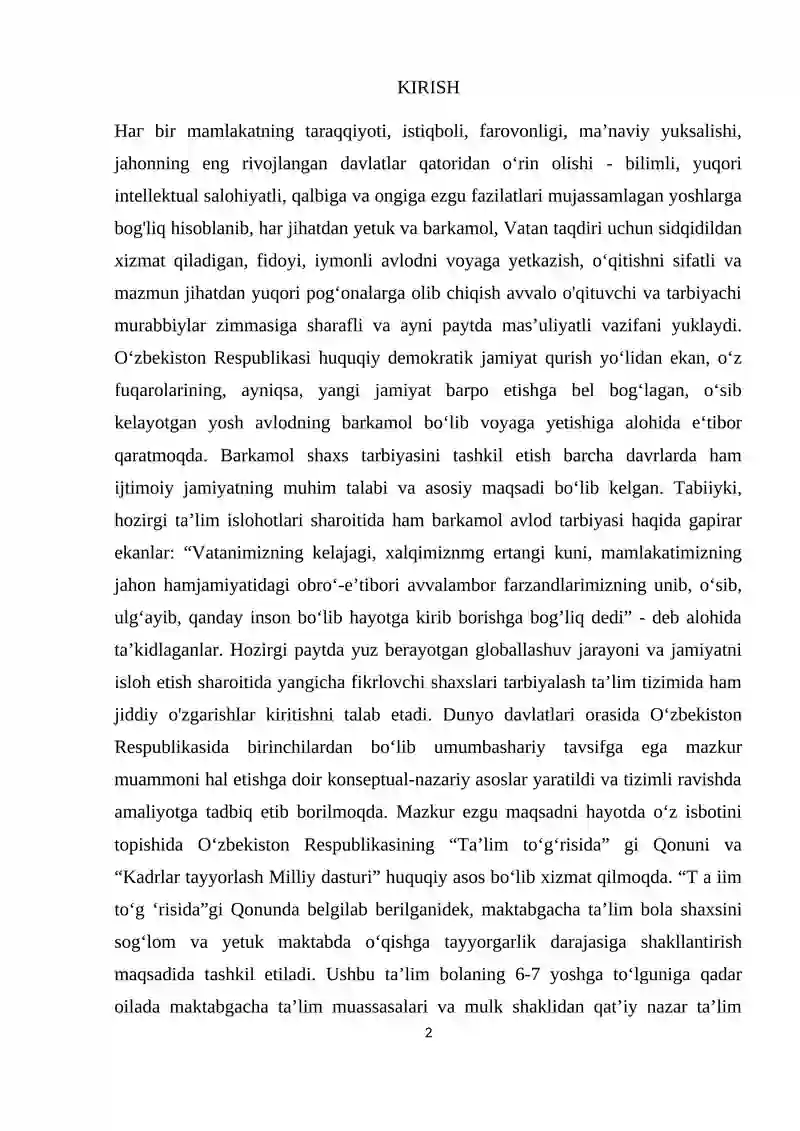 KIRISH

Har bir mamlakatning taraqqiyoti, istiqboli, farovonligi, ma'naviy yuksalishi, jahonning eng rivojlangan davlatlar qatoridan o'rin olishi - bilimli, yuqori intellektual salohiyatli, qalbiga va ongiga ezgu fazilatlari mujassamlagan yoshlarga bog'liq hisoblanib, har jihatdan yetuk va barkamol, Vatan taqdiri uchun sidqidildan xizmat qiladigan, fidoyi, iymonli avlodni voyaga yetkazish, o'qitishni sifatli va mazmun jihatdan yuqori pog'onalarga olib chiqish avvalo o'qituvchi va tarbiyachi murabbiylar zimmasiga sharafli va ayni paytda mas'uliyatli vazifani yuklaydi. O'zbekiston Respublikasi huquqiy demokratik jamiyat qurish yo'lidan ekan, o'z fuqarolarining, ayniqsa, yangi jamiyat barpo etishga bel bog'lagan, o'sib kelayotgan yosh avlodning barkamol bo'lib voyaga yetishiga alohida e'tibor qaratmoqda. Barkamol shaxs tarbiyasini tashkil etish barcha davrlarda ham ijtimoiy jamiyatning muhim talabi va asosiy maqsadi bo'lib kelgan. Tabiiyki, hozirgi ta'lim islohotlari sharoitida ham barkamol avlod tarbiyasi haqida gapirar ekanlar: "Vatanimizning kelajagi, xalqimiznmg ertangi kuni, mamlakatimizning jahon hamjamiyatidagi obro'-e'tibori avvalambor farzandlarimizning unib, o'sib, ulg'ayib, qanday inson bo'lib hayotga kirib borishga bog'liq dedi" - deb alohida ta'kidlaganlar. Hozirgi paytda yuz berayotgan globallashuv jarayoni va jamiyatni isloh etish sharoitida yangicha fikrlovchi shaxslari tarbiyalash ta'lim tizimida ham jiddiy o'zgarishlar kiritishni talab etadi. Dunyo davlatlari orasida O'zbekiston Respublikasida birinchilardan bo'lib umumbashariy tavsifga ega mazkur muammoni hal etishga doir konseptual-nazariy asoslar yaratildi va tizimli ravishda amaliyotga tadbiq etib borilmoqda. Mazkur ezgu maqsadni hayotda o'z isbotini topishida O'zbekiston Respublikasining "Ta'lim to'g'risida" gi Qonuni va "Kadrlar tayyorlash Milliy dasturi" huquqiy asos bo'lib xizmat qilmoqda. "T a iim to'g 'risida"gi Qonunda belgilab berilganidek, maktabgacha ta'lim bola shaxsini sog'lom va yetuk maktabda o'qishga tayyorgarlik darajasiga shakllantirish maqsadida tashkil etiladi. Ushbu ta'lim bolaning 6-7 yoshga to'lguniga qadar oilada maktabgacha ta'lim muassasalari va mulk shaklidan qat'iy nazar ta'lim

2